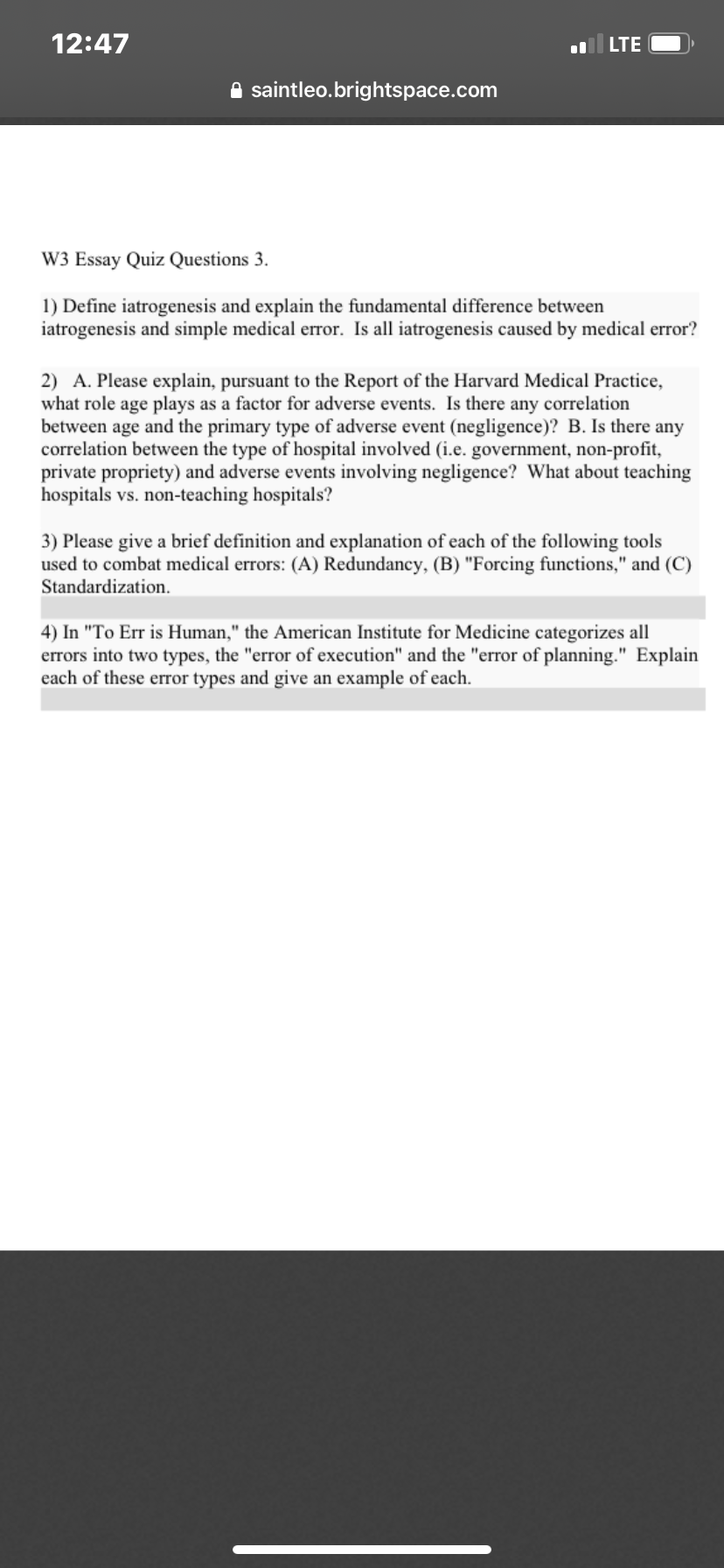 12:47
LTE

saintleo.brightspace.com

W3 Essay Quiz Questions 3.

1) Define iatrogenesis and explain the fundamental difference between iatrogenesis and simple medical error. Is all iatrogenesis caused by medical error?

2) A. Please explain, pursuant to the Report of the Harvard Medical Practice, what role age plays as a factor for adverse events. Is there any correlation between age and the primary type of adverse event (negligence)? B. Is there any correlation between the type of hospital involved (i.e. government, non-profit, private propriety) and adverse events involving negligence? What about teaching hospitals vs. non-teaching hospitals?

3) Please give a brief definition and explanation of each of the following tools used to combat medical errors: (A) Redundancy, (B) "Forcing functions," and (C) Standardization.

4) In "To Err is Human," the American Institute for Medicine categorizes all errors into two types, the "error of execution" and the "error of planning." Explain each of these error types and give an example of each.